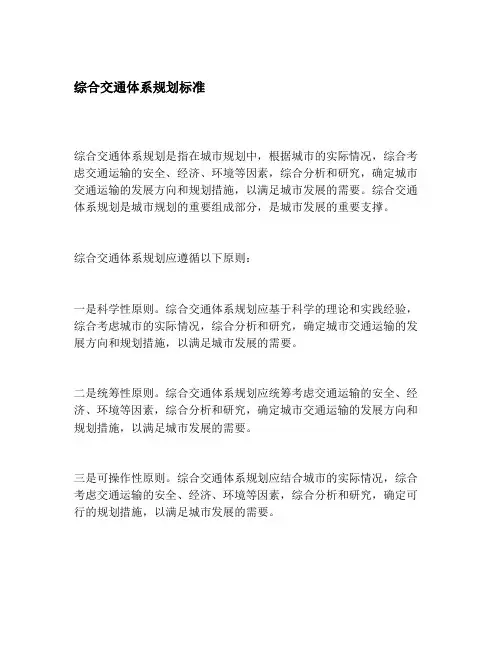 综合交通体系规划标准

综合交通体系规划是指在城市规划中，根据城市的实际情况，综合考虑交通运输的安全、经济、环境等因素，综合分析和研究，确定城市交通运输的发展方向和规划措施，以满足城市发展的需要。综合交通体系规划是城市规划的重要组成部分，是城市发展的重要支撑。

综合交通体系规划应遵循以下原则：

一是科学性原则。综合交通体系规划应基于科学的理论和实践经验，综合考虑城市的实际情况，综合分析和研究，确定城市交通运输的发展方向和规划措施，以满足城市发展的需要。

二是统筹性原则。综合交通体系规划应统筹考虑交通运输的安全、经济、环境等因素，综合分析和研究，确定城市交通运输的发展方向和规划措施，以满足城市发展的需要。

三是可操作性原则。综合交通体系规划应结合城市的实际情况，综合考虑交通运输的安全、经济、环境等因素，综合分析和研究，确定可行的规划措施，以满足城市发展的需要。